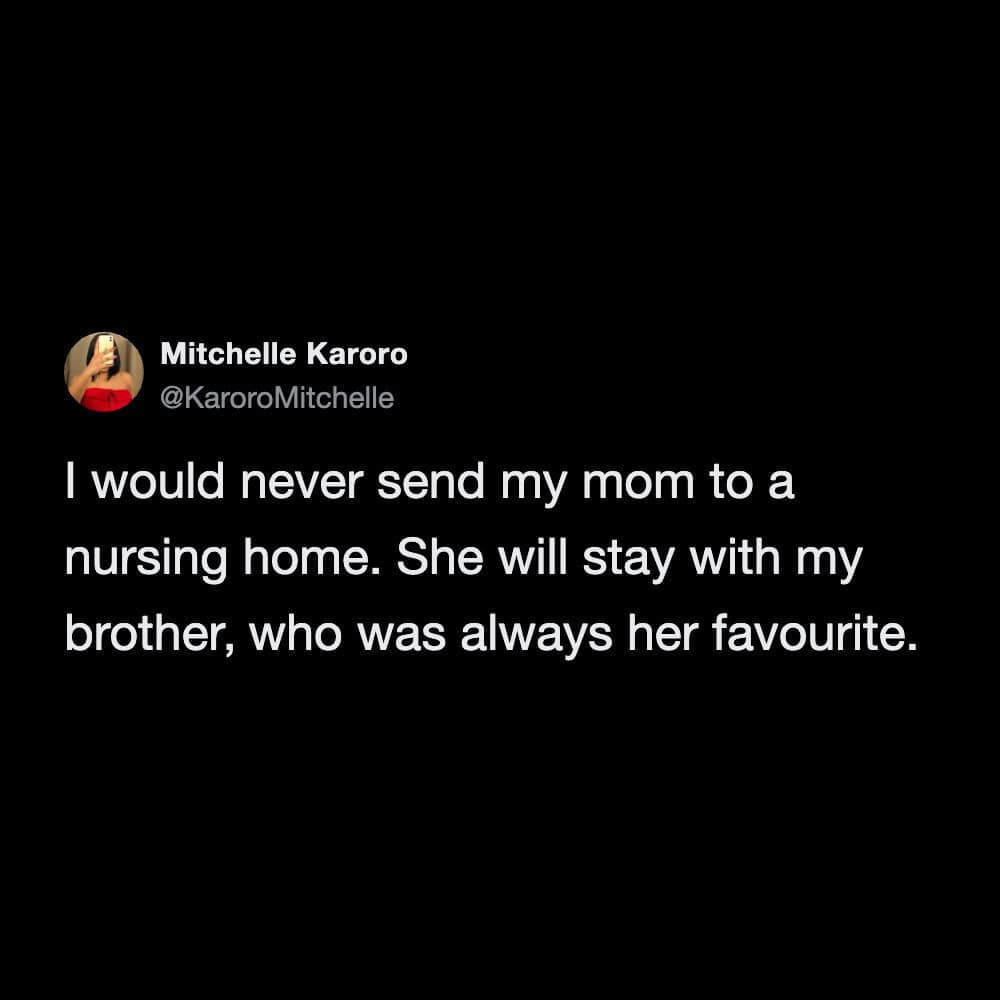 Mitchelle Karoro
@KaroroMitchelle

I would never send my mom to a nursing home. She will stay with my brother, who was always her favourite.